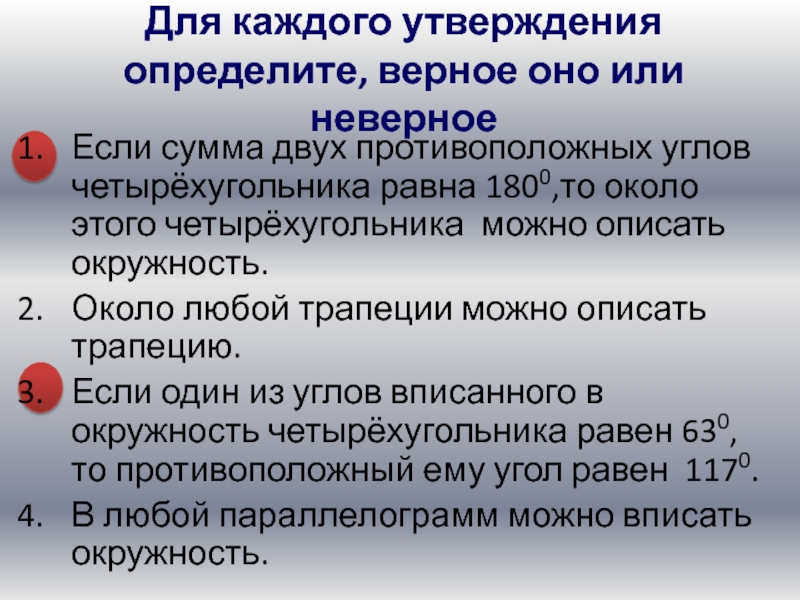 Для каждого утверждения определите, верное оно или неверное

1. Если сумма двух противоположных углов четырёхугольника равна $180^0$,то около этого четырёхугольника можно описать окружность.

2. Около любой трапеции можно описать трапецию.

3. Если один из углов вписанного в окружность четырёхугольника равен $63^0$, то противоположный ему угол равен $117^0$.

4. В любой параллелограмм можно вписать окружность.